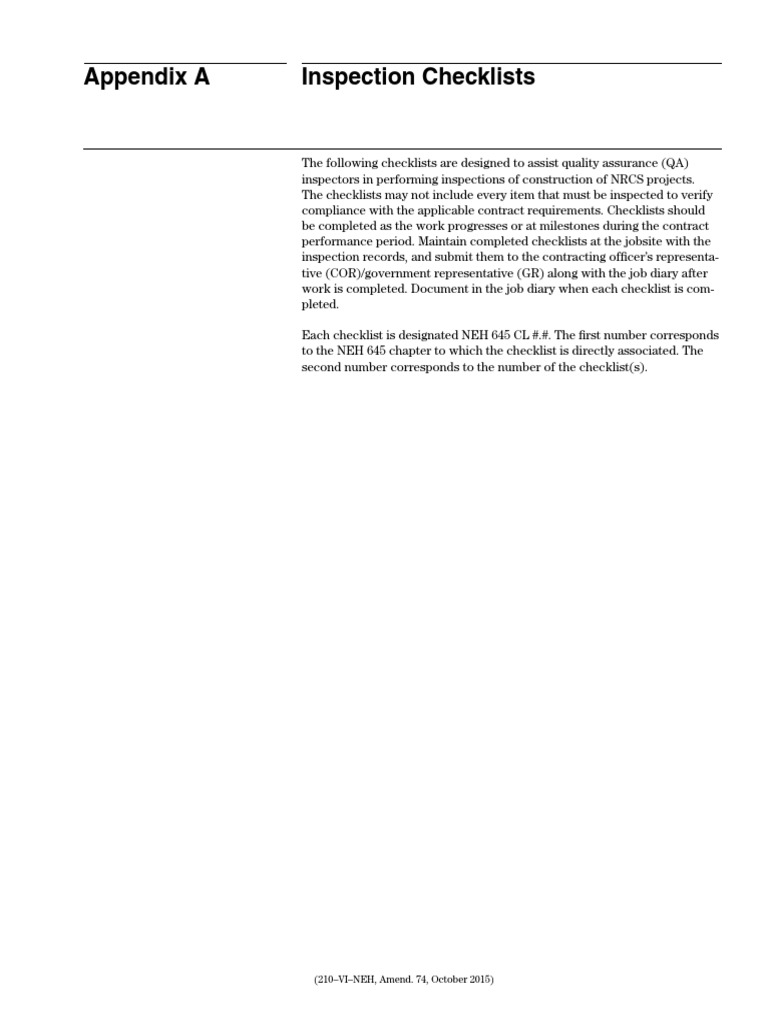 Appendix A

Inspection Checklists

The following checklists are designed to assist quality assurance (QA) inspectors in performing inspections of construction of NRCS projects. The checklists may not include every item that must be inspected to verify compliance with the applicable contract requirements. Checklists should be completed as the work progresses or at milestones during the contract performance period. Maintain completed checklists at the jobsite with the inspection records, and submit them to the contracting officer's representative (COR)/government representative (GR) along with the job diary after work is completed. Document in the job diary when each checklist is completed.

Each checklist is designated NEH 645 CL #.#. The first number corresponds to the NEH 645 chapter to which the checklist is directly associated. The second number corresponds to the number of the checklist(s).

(210–VI–NEH, Amend. 74, October 2015)